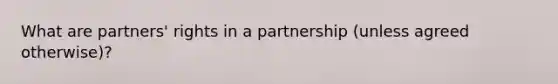 What are partners' rights in a partnership (unless agreed otherwise)?